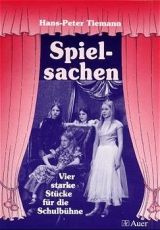 Hans-Peter Tiemann

Spielsachen

Vier starke Stücke für die Schulbühne

Auer